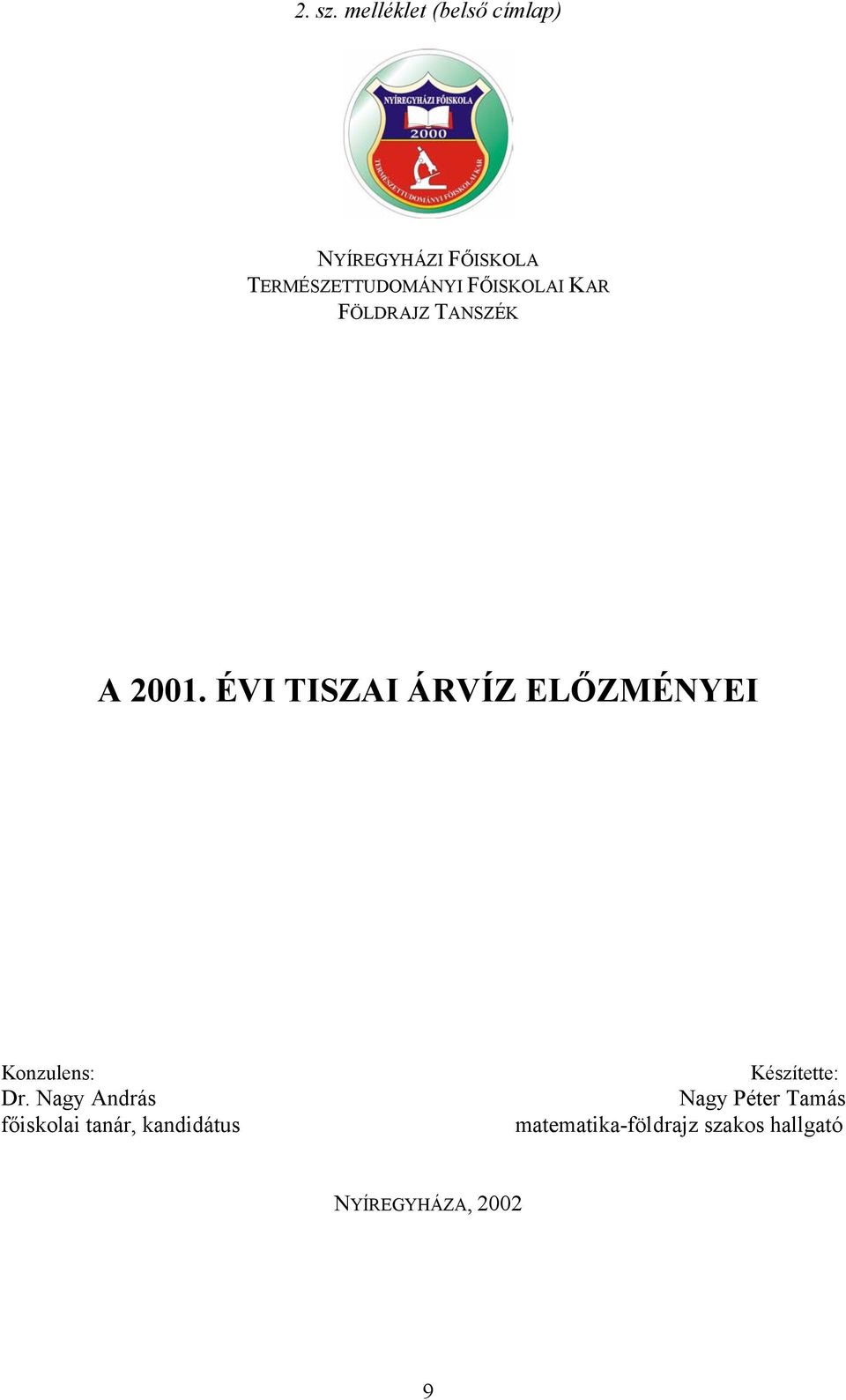 2. sz. melléklet (belső címlap)

NYÍREGYHÁZI FŐISKOLA
2000
TERMÉSZETTUDOMÁNYI FŐISKOLAI KAR

NYÍREGYHÁZI FŐISKOLA
TERMÉSZETTUDOMÁNYI FŐISKOLAI KAR
FÖLDRAJZ TANSZÉK

A 2001. ÉVI TISZAI ÁRVÍZ ELŐZMÉNYEI

Konzulens:
Dr. Nagy András
főiskolai tanár, kandidátus

Készítette:
Nagy Péter Tamás
matematika-földrajz szakos hallgató

NYÍREGYHÁZA, 2002

9